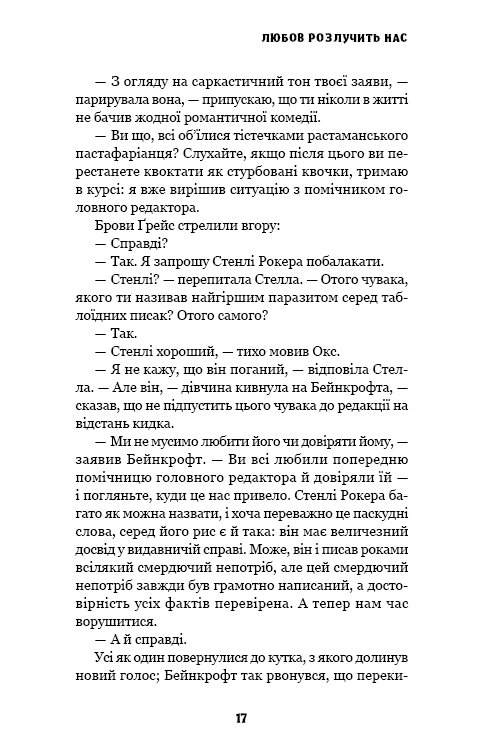 ЛЮБОВ РОЗЛУЧИТЬ НАС

— З огляду на саркастичний тон твоєї заяви, — парирувала вона, — припускаю, що ти ніколи в житті не бачив жодної романтичної комедії.

— Ви що, всі об'їлися тістечками растаманського пастафаріанця? Слухайте, якщо після цього ви перестанете квоктати як стурбовані квочки, тримаю в курсі: я вже вирішив ситуацію з помічником головного редактора.

Брови Ґрейс стрелили вгору:

— Справді?

— Так. Я запрошу Стенлі Рокера побалакати.

— Стенлі? — перепитала Стелла. — Отого чувака, якого ти називав найгіршим паразитом серед таблоїдних писак? Отого самого?

— Так.

— Стенлі хороший, — тихо мовив Окс.

— Я не кажу, що він поганий, — відповіла Стелла. — Але він, — дівчина кивнула на Бейнкрофта, — сказав, що не підпустить цього чувака до редакції на відстань кидка.

— Ми не мусимо любити його чи довіряти йому, — заявив Бейнкрофт. — Ви всі любили попередню помічницю головного редактора й довіряли їй — і погляньте, куди це нас привело. Стенлі Рокера багато як можна назвати, і хоча переважно це паскудні слова, серед його рис є й така: він має величезний досвід у видавничій справі. Може, він і писав роками всілякий смердючий непотріб, але цей смердючий непотріб завжди був грамотно написаний, а достовірність усіх фактів перевірена. А тепер нам час ворушитися.

— А й справді.

Усі як один повернулися до кутка, з якого долинув новий голос; Бейнкрофт так рвонувся, що переки-

17